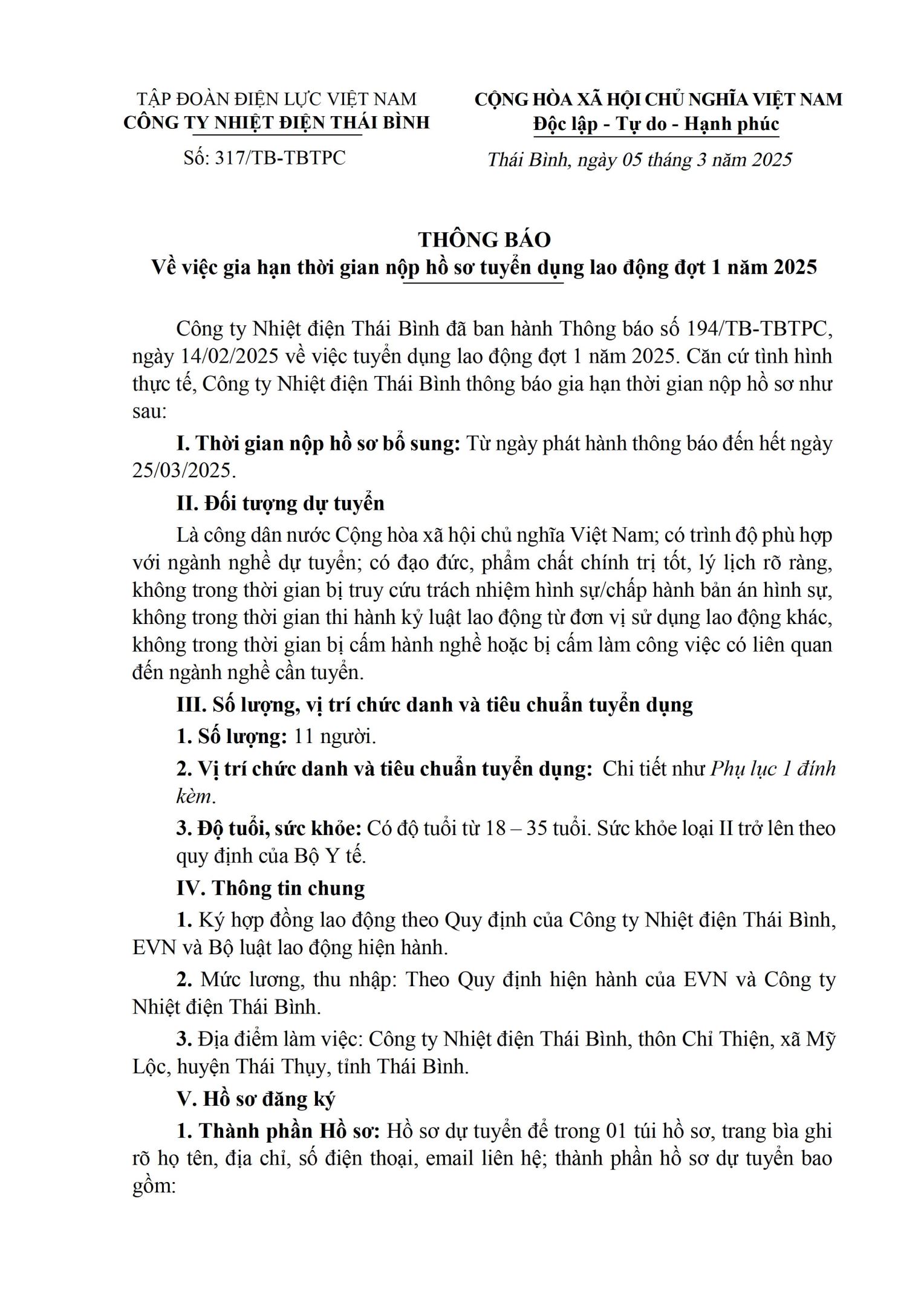 TẬP ĐOÀN ĐIỆN LỰC VIỆT NAM
CÔNG TY NHIỆT ĐIỆN THÁI BÌNH

Số: 317/TB-TBTPC

CỘNG HÒA XÃ HỘI CHỦ NGHĨA VIỆT NAM
Độc lập - Tự do - Hạnh phúc

Thái Bình, ngày 05 tháng 3 năm 2025

THÔNG BÁO
Về việc gia hạn thời gian nộp hồ sơ tuyển dụng lao động đợt 1 năm 2025

Công ty Nhiệt điện Thái Bình đã ban hành Thông báo số 194/TB-TBTPC, ngày 14/02/2025 về việc tuyển dụng lao động đợt 1 năm 2025. Căn cứ tình hình thực tế, Công ty Nhiệt điện Thái Bình thông báo gia hạn thời gian nộp hồ sơ như sau:

I. Thời gian nộp hồ sơ bổ sung: Từ ngày phát hành thông báo đến hết ngày 25/03/2025.

II. Đối tượng dự tuyển

Là công dân nước Cộng hòa xã hội chủ nghĩa Việt Nam; có trình độ phù hợp với ngành nghề dự tuyển; có đạo đức, phẩm chất chính trị tốt, lý lịch rõ ràng, không trong thời gian bị truy cứu trách nhiệm hình sự/chấp hành bản án hình sự, không trong thời gian thi hành kỷ luật lao động từ đơn vị sử dụng lao động khác, không trong thời gian bị cấm hành nghề hoặc bị cấm làm công việc có liên quan đến ngành nghề cần tuyển.

III. Số lượng, vị trí chức danh và tiêu chuẩn tuyển dụng

1. Số lượng: 11 người.

2. Vị trí chức danh và tiêu chuẩn tuyển dụng: Chi tiết như Phụ lục 1 đính kèm.

3. Độ tuổi, sức khỏe: Có độ tuổi từ 18 – 35 tuổi. Sức khỏe loại II trở lên theo quy định của Bộ Y tế.

IV. Thông tin chung

1. Ký hợp đồng lao động theo Quy định của Công ty Nhiệt điện Thái Bình, EVN và Bộ luật lao động hiện hành.

2. Mức lương, thu nhập: Theo Quy định hiện hành của EVN và Công ty Nhiệt điện Thái Bình.

3. Địa điểm làm việc: Công ty Nhiệt điện Thái Bình, thôn Chỉ Thiện, xã Mỹ Lộc, huyện Thái Thụy, tỉnh Thái Bình.

V. Hồ sơ đăng ký

1. Thành phần Hồ sơ: Hồ sơ dự tuyển để trong 01 túi hồ sơ, trang bìa ghi rõ họ tên, địa chỉ, số điện thoại, email liên hệ; thành phần hồ sơ dự tuyển bao gồm: